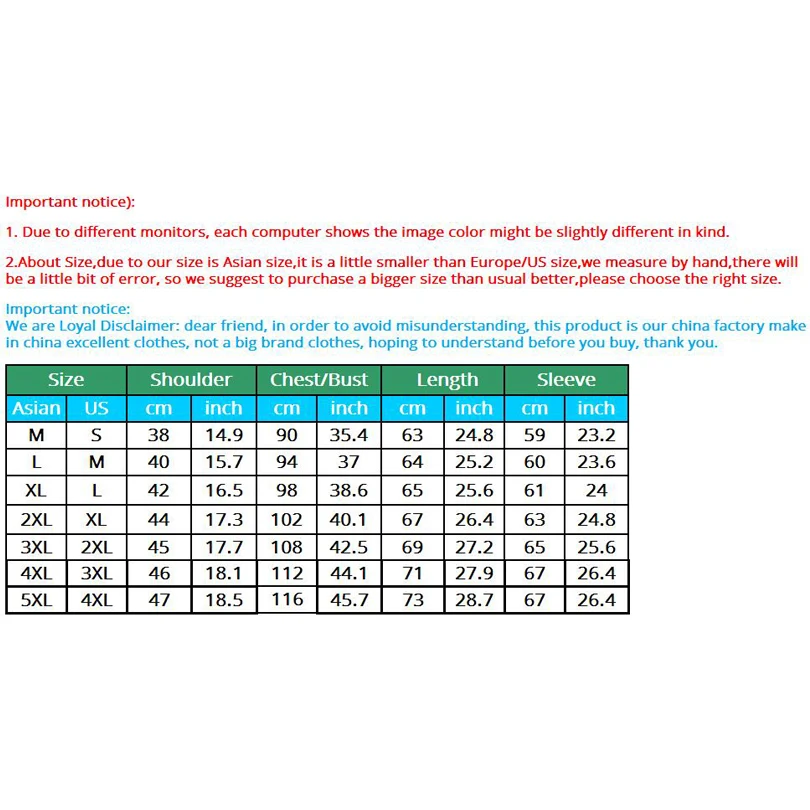 Important notice):

1. Due to different monitors, each computer shows the image color might be slightly different in kind.

2.About Size,due to our size is Asian size,it is a little smaller than Europe/US size,we measure by hand,there will be a little bit of error, so we suggest to purchase a bigger size than usual better,please choose the right size.

Important notice:
We are Loyal Disclaimer: dear friend, in order to avoid misunderstanding, this product is our china factory make in china excellent clothes, not a big brand clothes, hoping to understand before you buy, thank you.

| Size | | Shoulder | | Chest/Bust | | Length | | Sleeve | |
|---|---|---|---|---|---|---|---|---|---|
| Asian | US | cm | inch | cm | inch | cm | inch | cm | inch |
| M | S | 38 | 14.9 | 90 | 35.4 | 63 | 24.8 | 59 | 23.2 |
| L | M | 40 | 15.7 | 94 | 37 | 64 | 25.2 | 60 | 23.6 |
| XL | L | 42 | 16.5 | 98 | 38.6 | 65 | 25.6 | 61 | 24 |
| 2XL | XL | 44 | 17.3 | 102 | 40.1 | 67 | 26.4 | 63 | 24.8 |
| 3XL | 2XL | 45 | 17.7 | 108 | 42.5 | 69 | 27.2 | 65 | 25.6 |
| 4XL | 3XL | 46 | 18.1 | 112 | 44.1 | 71 | 27.9 | 67 | 26.4 |
| 5XL | 4XL | 47 | 18.5 | 116 | 45.7 | 73 | 28.7 | 67 | 26.4 |